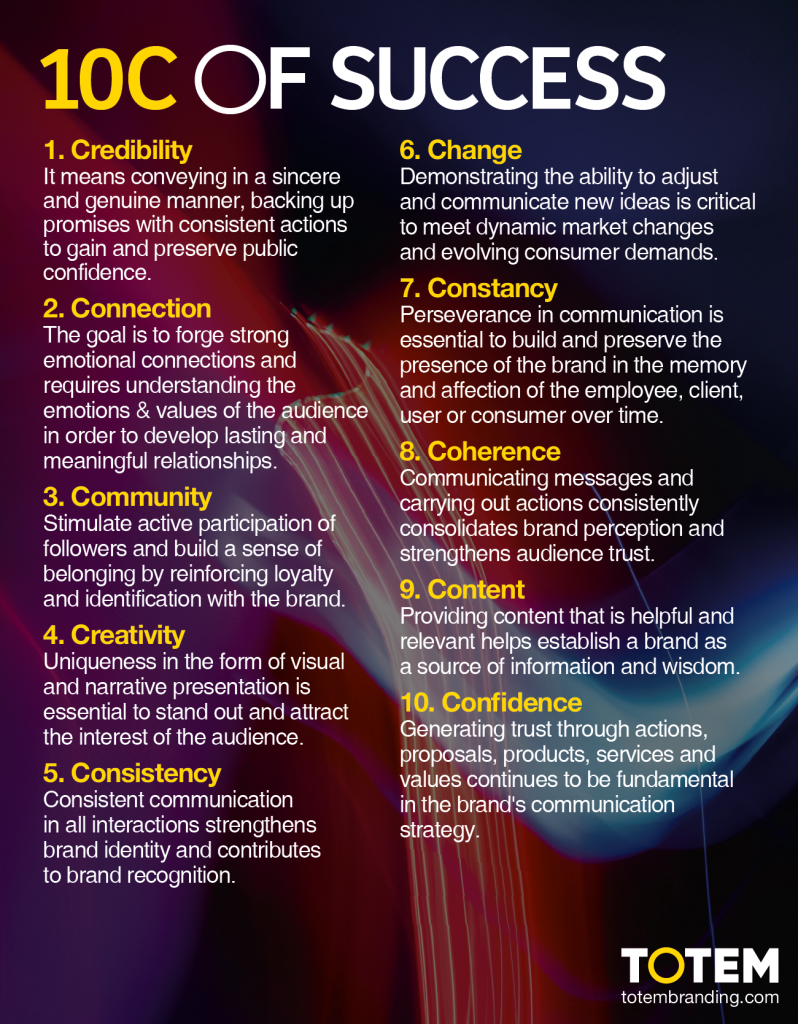 10C OF SUCCESS

1. Credibility
It means conveying in a sincere and genuine manner, backing up promises with consistent actions to gain and preserve public confidence.

2. Connection
The goal is to forge strong emotional connections and requires understanding the emotions & values of the audience in order to develop lasting and meaningful relationships.

3. Community
Stimulate active participation of followers and build a sense of belonging by reinforcing loyalty and identification with the brand.

4. Creativity
Uniqueness in the form of visual and narrative presentation is essential to stand out and attract the interest of the audience.

5. Consistency
Consistent communication in all interactions strengthens brand identity and contributes to brand recognition.

6. Change
Demonstrating the ability to adjust and communicate new ideas is critical to meet dynamic market changes and evolving consumer demands.

7. Constancy
Perseverance in communication is essential to build and preserve the presence of the brand in the memory and affection of the employee, client, user or consumer over time.

8. Coherence
Communicating messages and carrying out actions consistently consolidates brand perception and strengthens audience trust.

9. Content
Providing content that is helpful and relevant helps establish a brand as a source of information and wisdom.

10. Confidence
Generating trust through actions, proposals, products, services and values continues to be fundamental in the brand's communication strategy.

TOTEM
totembranding.com